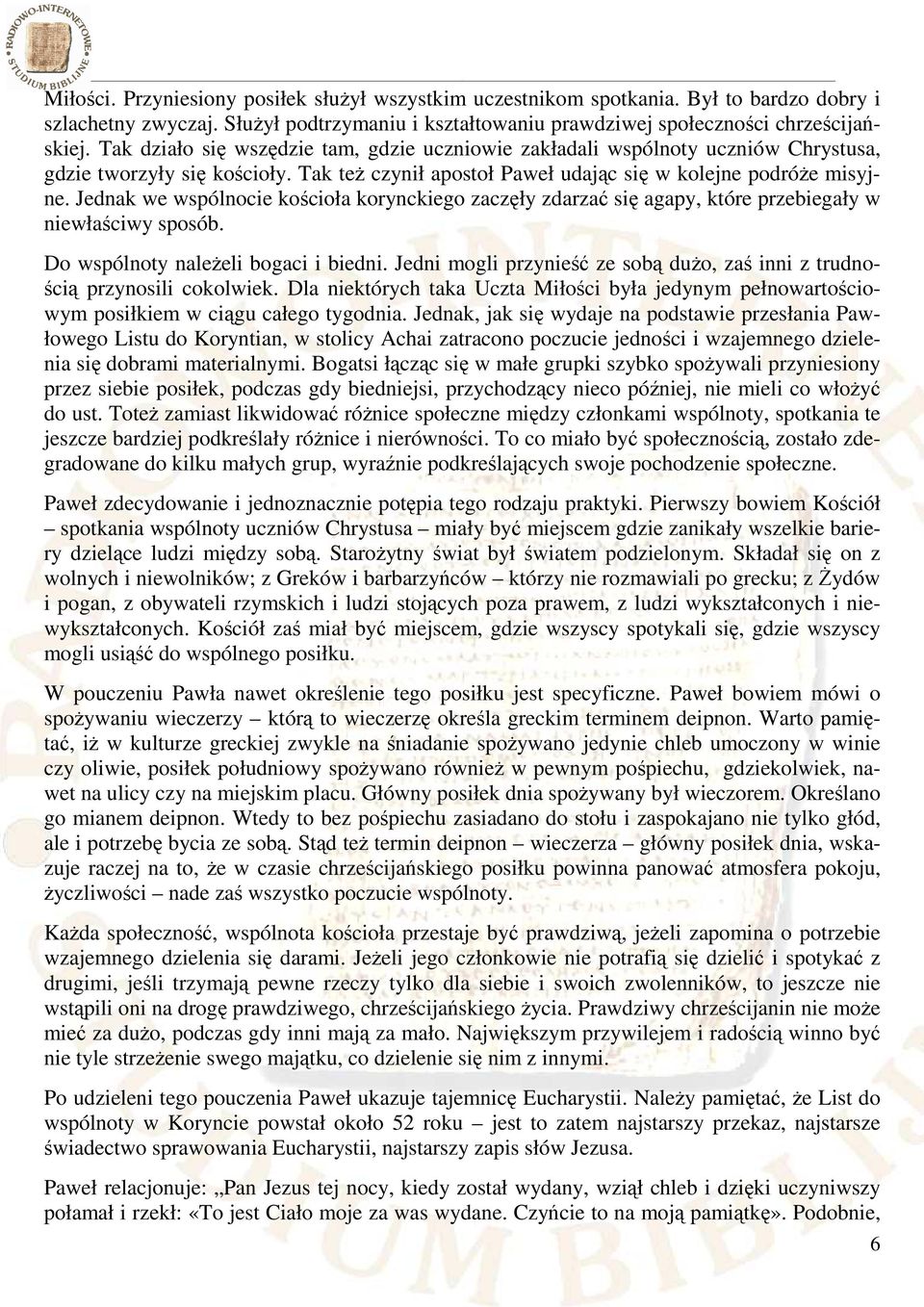 RADIOWO-INTERNETOWE STUDIUM BIBLIJNE

Miłości. Przyniesiony posiłek służył wszystkim uczestnikom spotkania. Był to bardzo dobry i szlachetny zwyczaj. Służył podtrzymaniu i kształtowaniu prawdziwej społeczności chrześcijańskiej. Tak działo się wszędzie tam, gdzie uczniowie zakładali wspólnoty uczniów Chrystusa, gdzie tworzyły się kościoły. Tak też czynił apostoł Paweł udając się w kolejne podróże misyjne. Jednak we wspólnocie kościoła korynckiego zaczęły zdarzać się agapy, które przebiegały w niewłaściwy sposób.

Do wspólnoty należeli bogaci i biedni. Jedni mogli przynieść ze sobą dużo, zaś inni z trudnością przynosili cokolwiek. Dla niektórych taka Uczta Miłości była jedynym pełnowartościowym posiłkiem w ciągu całego tygodnia. Jednak, jak się wydaje na podstawie przesłania Pawłowego Listu do Koryntian, w stolicy Achai zatracono poczucie jedności i wzajemnego dzielenia się dobrami materialnymi. Bogatsi łącząc się w małe grupki szybko spożywali przyniesiony przez siebie posiłek, podczas gdy biedniejsi, przychodzący nieco później, nie mieli co włożyć do ust. Toteż zamiast likwidować różnice społeczne między członkami wspólnoty, spotkania te jeszcze bardziej podkreślały różnice i nierówności. To co miało być społecznością, zostało zdegradowane do kilku małych grup, wyraźnie podkreślających swoje pochodzenie społeczne.

Paweł zdecydowanie i jednoznacznie potępia tego rodzaju praktyki. Pierwszy bowiem Kościół – spotkania wspólnoty uczniów Chrystusa – miały być miejscem gdzie zanikały wszelkie bariery dzielące ludzi między sobą. Starożytny świat był światem podzielonym. Składał się on z wolnych i niewolników; z Greków i barbarzyńców – którzy nie rozmawiali po grecku; z Żydów i pogan, z obywateli rzymskich i ludzi stojących poza prawem, z ludzi wykształconych i niewykształconych. Kościół zaś miał być miejscem, gdzie wszyscy spotykali się, gdzie wszyscy mogli usiąść do wspólnego posiłku.

W pouczeniu Pawła nawet określenie tego posiłku jest specyficzne. Paweł bowiem mówi o spożywaniu wieczerzy – którą to wieczerzę określa greckim terminem deipnon. Warto pamiętać, iż w kulturze greckiej zwykle na śniadanie spożywano jedynie chleb umoczony w winie czy oliwie, posiłek południowy spożywano również w pewnym pośpiechu, gdziekolwiek, nawet na ulicy czy na miejskim placu. Główny posiłek dnia spożywany był wieczorem. Określano go mianem deipnon. Wtedy to bez pośpiechu zasiadano do stołu i zaspokajano nie tylko głód, ale i potrzebę bycia ze sobą. Stąd też termin deipnon – wieczerza – główny posiłek dnia, wskazuje raczej na to, że w czasie chrześcijańskiego posiłku powinna panować atmosfera pokoju, życzliwości – nade zaś wszystko poczucie wspólnoty.

Każda społeczność, wspólnota kościoła przestaje być prawdziwą, jeżeli zapomina o potrzebie wzajemnego dzielenia się darami. Jeżeli jego członkowie nie potrafią się dzielić i spotykać z drugimi, jeśli trzymają pewne rzeczy tylko dla siebie i swoich zwolenników, to jeszcze nie wstąpili oni na drogę prawdziwego, chrześcijańskiego życia. Prawdziwy chrześcijanin nie może mieć za dużo, podczas gdy inni mają za mało. Największym przywilejem i radością winno być nie tyle strzeżenie swego majątku, co dzielenie się nim z innymi.

Po udzieleni tego pouczenia Paweł ukazuje tajemnicę Eucharystii. Należy pamiętać, że List do wspólnoty w Koryncie powstał około 52 roku – jest to zatem najstarszy przekaz, najstarsze świadectwo sprawowania Eucharystii, najstarszy zapis słów Jezusa.

Paweł relacjonuje: „Pan Jezus tej nocy, kiedy został wydany, wziął chleb i dzięki uczyniwszy połamał i rzekł: «To jest Ciało moje za was wydane. Czyńcie to na moją pamiątkę». Podobnie,

6